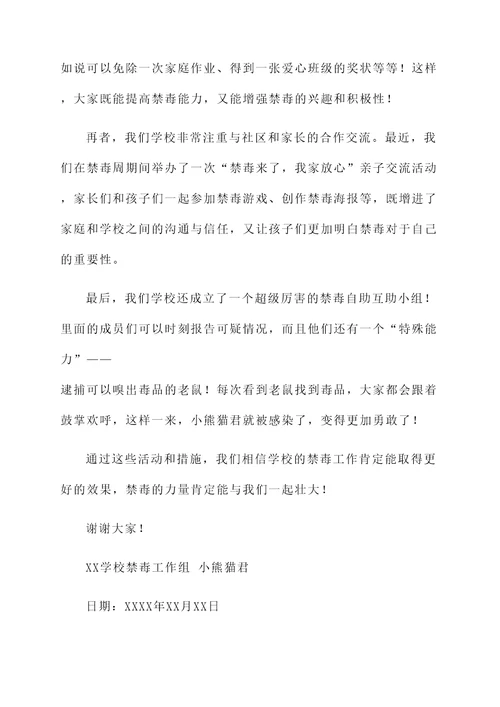 如说可以免除一次家庭作业、得到一张爱心班级的奖状等等！这样，大家既能提高禁毒能力，又能增强禁毒的兴趣和积极性！

再者，我们学校非常注重与社区和家长的合作交流。最近，我们在禁毒周期间举办了一次“禁毒来了，我家放心”亲子交流活动，家长们和孩子们一起参加禁毒游戏、创作禁毒海报等，既增进了家庭和学校之间的沟通与信任，又让孩子们更加明白禁毒对于自己的重要性。

最后，我们学校还成立了一个超级厉害的禁毒自助互助小组！里面的成员们可以时刻报告可疑情况，而且他们还有一个“特殊能力”——
逮捕可以嗅出毒品的老鼠！每次看到老鼠找到毒品，大家都会跟着鼓掌欢呼，这样一来，小熊猫君就被感染了，变得更加勇敢了！

通过这些活动和措施，我们相信学校的禁毒工作肯定能取得更好的效果，禁毒的力量肯定能与我们一起壮大！

谢谢大家！

XX学校禁毒工作组 小熊猫君

日期：XXXX年XX月XX日